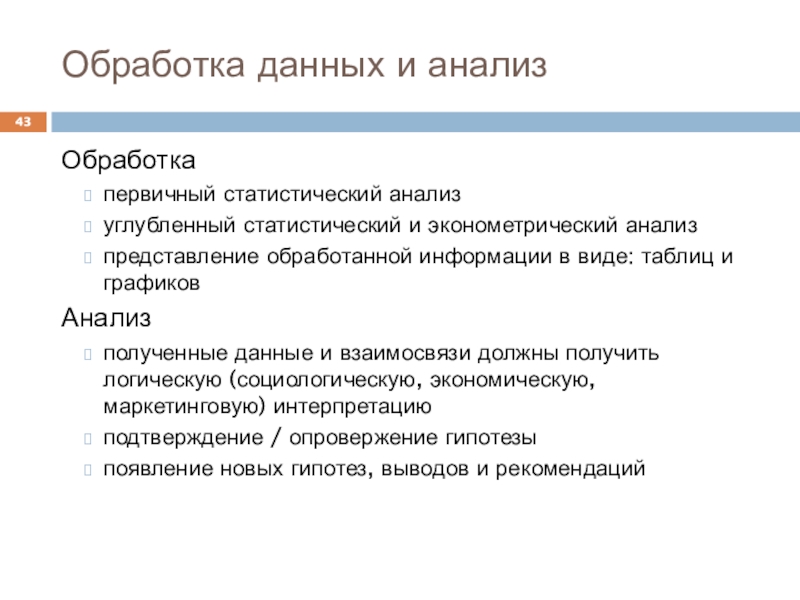 Обработка данных и анализ

43

Обработка

первичный статистический анализ

углубленный статистический и эконометрический анализ

представление обработанной информации в виде: таблиц и графиков

Анализ

полученные данные и взаимосвязи должны получить логическую (социологическую, экономическую, маркетинговую) интерпретацию

подтверждение / опровержение гипотезы

появление новых гипотез, выводов и рекомендаций